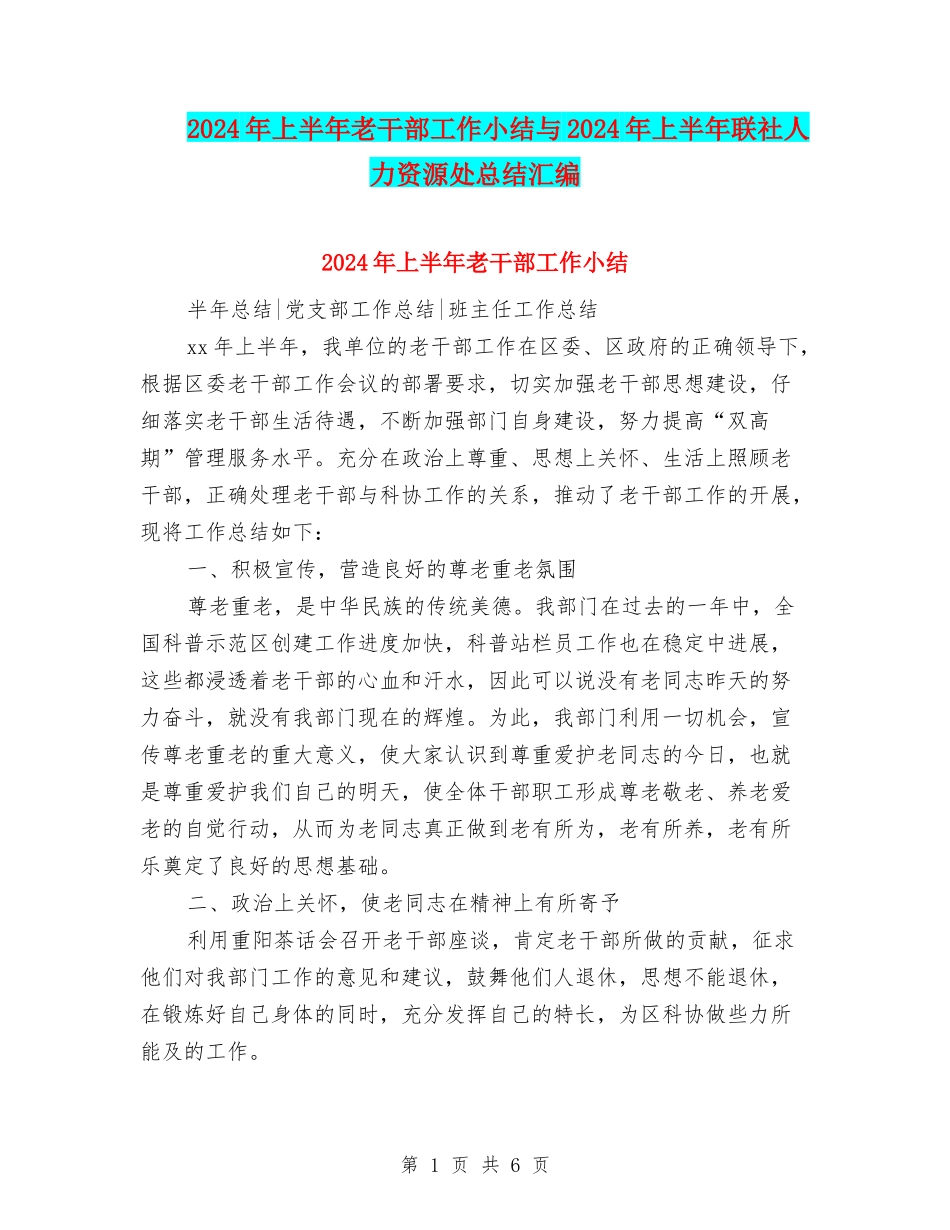 2024年上半年老干部工作小结与2024年上半年联社人力资源处总结汇编

2024年上半年老干部工作小结

半年总结|党支部工作总结|班主任工作总结

xx年上半年，我单位的老干部工作在区委、区政府的正确领导下，根据区委老干部工作会议的部署要求，切实加强老干部思想建设，仔细落实老干部生活待遇，不断加强部门自身建设，努力提高“双高期”管理服务水平。充分在政治上尊重、思想上关怀、生活上照顾老干部，正确处理老干部与科协工作的关系，推动了老干部工作的开展，现将工作总结如下：

一、积极宣传，营造良好的尊老重老氛围

尊老重老，是中华民族的传统美德。我部门在过去的一年中，全国科普示范区创建工作进度加快，科普站栏员工作也在稳定中进展，这些都浸透着老干部的心血和汗水，因此可以说没有老同志昨天的努力奋斗，就没有我部门现在的辉煌。为此，我部门利用一切机会，宣传尊老重老的重大意义，使大家认识到尊重爱护老同志的今日，也就是尊重爱护我们自己的明天，使全体干部职工形成尊老敬老、养老爱老的自觉行动，从而为老同志真正做到老有所为，老有所养，老有所乐奠定了良好的思想基础。

二、政治上关怀，使老同志在精神上有所寄予

利用重阳茶话会召开老干部座谈，肯定老干部所做的贡献，征求他们对我部门工作的意见和建议，鼓舞他们人退休，思想不能退休，在锻炼好自己身体的同时，充分发挥自己的特长，为区科协做些力所能及的工作。

第 1 页 共 6 页